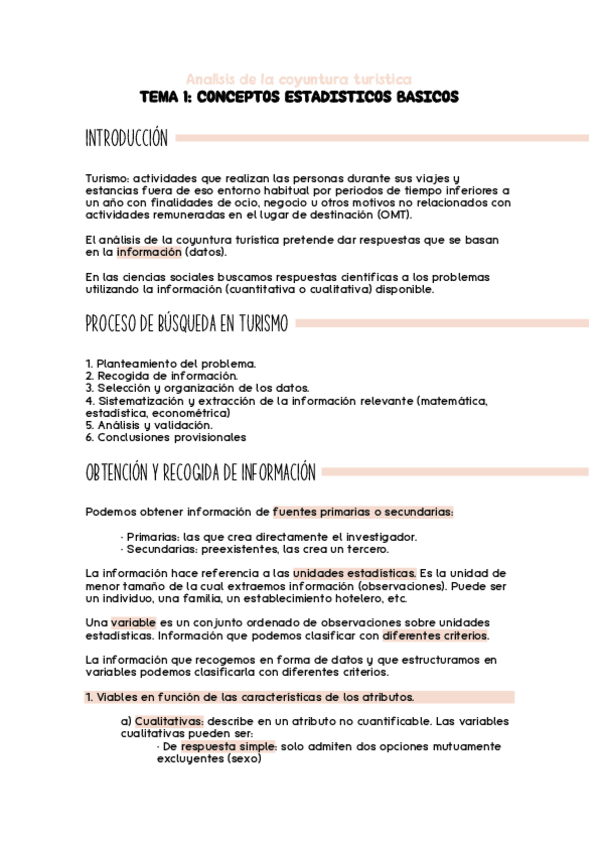 Analisis de la coyuntura turistica
TEMA 1: CONCEPTOS ESTADISTICOS BASICOS

INTRODUCCIÓN

Turismo: actividades que realizan las personas durante sus viajes y estancias fuera de eso entorno habitual por periodos de tiempo inferiores a un año con finalidades de ocio, negocio u otros motivos no relacionados con actividades remuneradas en el lugar de destinación (OMT).

El análisis de la coyuntura turística pretende dar respuestas que se basan en la información (datos).

En las ciencias sociales buscamos respuestas científicas a los problemas utilizando la información (cuantitativa o cualitativa) disponible.

PROCESO DE BÚSQUEDA EN TURISMO

1. Planteamiento del problema.
2. Recogida de información.
3. Selección y organización de los datos.
4. Sistematización y extracción de la información relevante (matemática, estadística, econométrica)
5. Análisis y validación.
6. Conclusiones provisionales

OBTENCIÓN Y RECOGIDA DE INFORMACIÓN

Podemos obtener información de fuentes primarias o secundarias:

· Primarias: las que crea directamente el investigador.
· Secundarias: preexistentes, las crea un tercero.

La información hace referencia a las unidades estadísticas. Es la unidad de menor tamaño de la cual extraemos información (observaciones). Puede ser un individuo, una familia, un establecimiento hotelero, etc.

Una variable es un conjunto ordenado de observaciones sobre unidades estadísticas. Información que podemos clasificar con diferentes criterios.

La información que recogemos en forma de datos y que estructuramos en variables podemos clasificarla con diferentes criterios.

1. Viables en función de las características de los atributos.

a) Cualitativas: describe en un atributo no cuantificable. Las variables cualitativas pueden ser:
· De respuesta simple: solo admiten dos opciones mutuamente excluyentes (sexo)